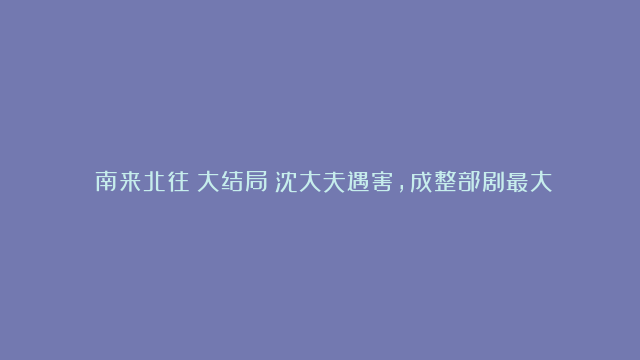 南来北往 大结局 沈大夫遇害，成整部剧最大